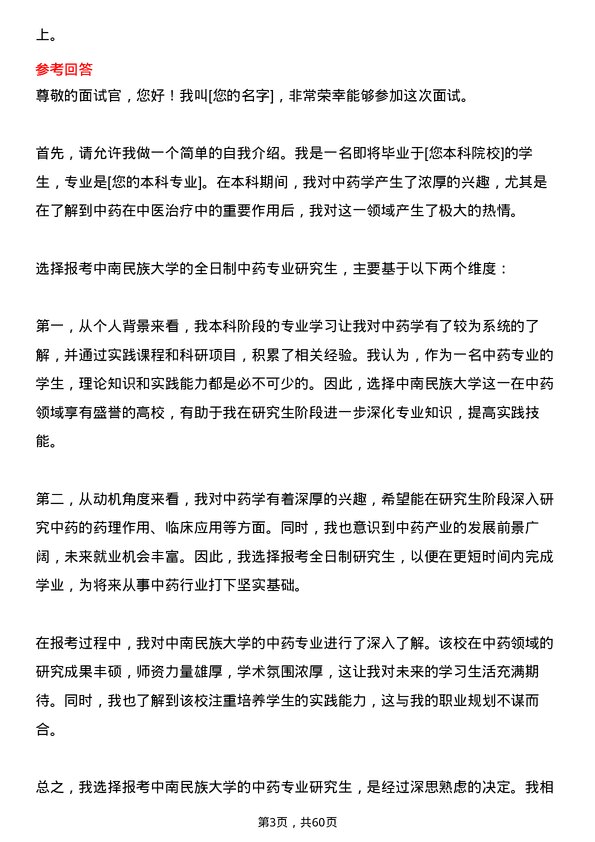 上。

参考回答
尊敬的面试官，您好！我叫[您的名字]，非常荣幸能够参加这次面试。

首先，请允许我做一个简单的自我介绍。我是一名即将毕业于[您本科院校]的学生，专业是[您的本科专业]。在本科期间，我对中药学产生了浓厚的兴趣，尤其是在了解到中药在中医治疗中的重要作用后，我对这一领域产生了极大的热情。

选择报考中南民族大学的全日制中药专业研究生，主要基于以下两个维度：

第一，从个人背景来看，我本科阶段的专业学习让我对中药学有了较为系统的了解，并通过实践课程和科研项目，积累了相关经验。我认为，作为一名中药专业的学生，理论知识和实践能力都是必不可少的。因此，选择中南民族大学这一在中药领域享有盛誉的高校，有助于我在研究生阶段进一步深化专业知识，提高实践技能。

第二，从动机角度来看，我对中药学有着深厚的兴趣，希望能在研究生阶段深入研究中药的药理作用、临床应用等方面。同时，我也意识到中药产业的发展前景广阔，未来就业机会丰富。因此，我选择报考全日制研究生，以便在更短时间内完成学业，为将来从事中药行业打下坚实基础。

在报考过程中，我对中南民族大学的中药专业进行了深入了解。该校在中药领域的研究成果丰硕，师资力量雄厚，学术氛围浓厚，这让我对未来的学习生活充满期待。同时，我也了解到该校注重培养学生的实践能力，这与我的职业规划不谋而合。

总之，我选择报考中南民族大学的中药专业研究生，是经过深思熟虑的决定。我相

第3页，共60页